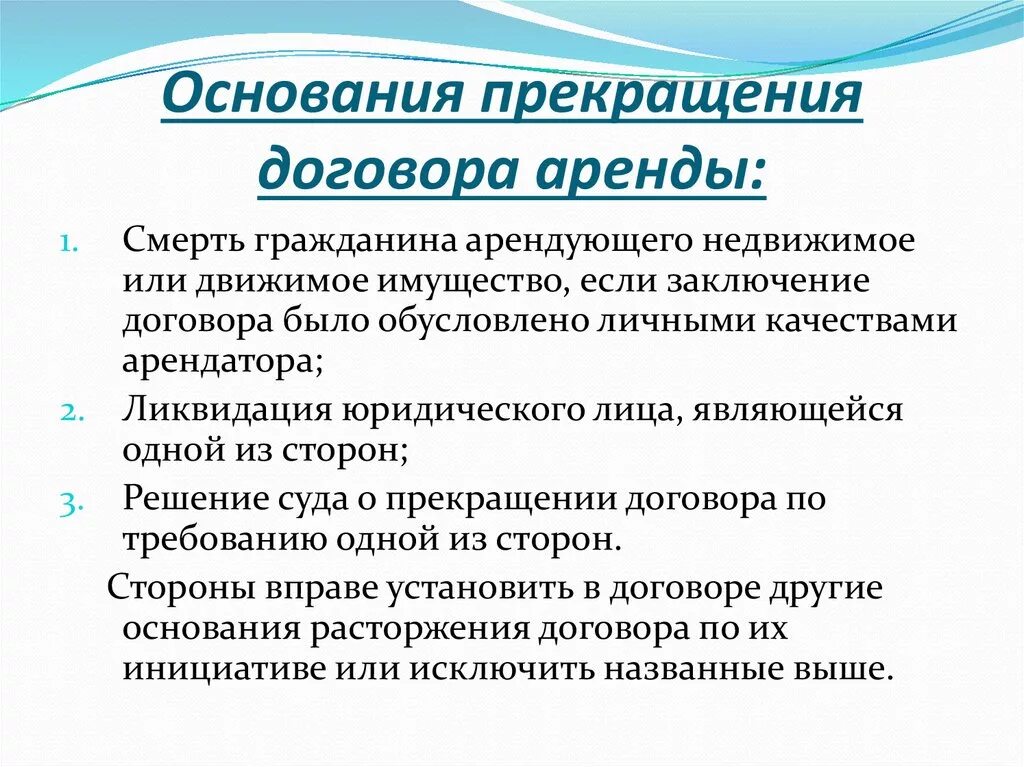 Основания прекращения договора аренды:

1. Смерть гражданина арендующего недвижимое или движимое имущество, если заключение договора было обусловлено личными качествами арендатора;
2. Ликвидация юридического лица, являющейся одной из сторон;
3. Решение суда о прекращении договора по требованию одной из сторон.

Стороны вправе установить в договоре другие основания расторжения договора по их инициативе или исключить названные выше.